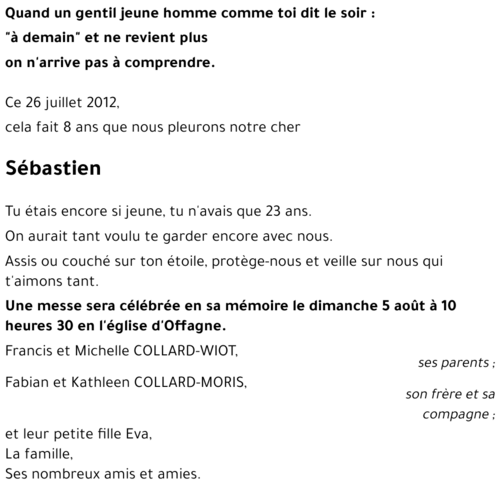 Quand un gentil jeune homme comme toi dit le soir :
"à demain" et ne revient plus
on n'arrive pas à comprendre.

Ce 26 juillet 2012,
cela fait 8 ans que nous pleurons notre cher

Sébastien

Tu étais encore si jeune, tu n'avais que 23 ans.
On aurait tant voulu te garder encore avec nous.
Assis ou couché sur ton étoile, protège-nous et veille sur nous qui t'aimons tant.
Une messe sera célébrée en sa mémoire le dimanche 5 août à 10 heures 30 en l'église d'Offagne.
Francis et Michelle COLLARD-WIOT,
ses parents ;
Fabian et Kathleen COLLARD-MORIS,
son frère et sa compagne ;
et leur petite fille Eva,
La famille,
Ses nombreux amis et amies.